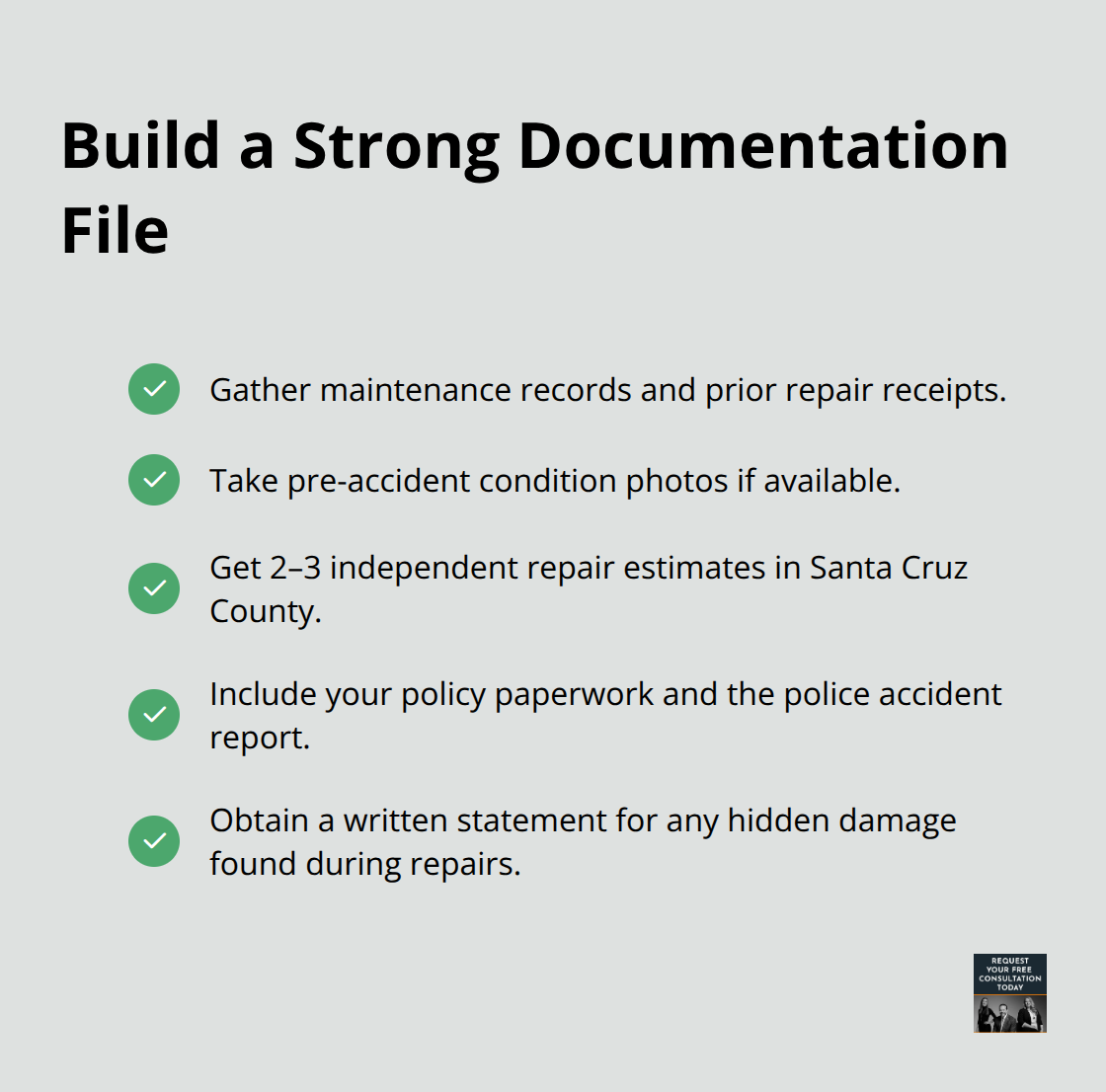 Build a Strong Documentation File

Gather maintenance records and prior repair receipts.

Take pre-accident condition photos if available.

Get 2–3 independent repair estimates in Santa Cruz County.

Include your policy paperwork and the police accident report.

Obtain a written statement for any hidden damage found during repairs.

REQUEST YOUR FREE CONSULTATION TODAY